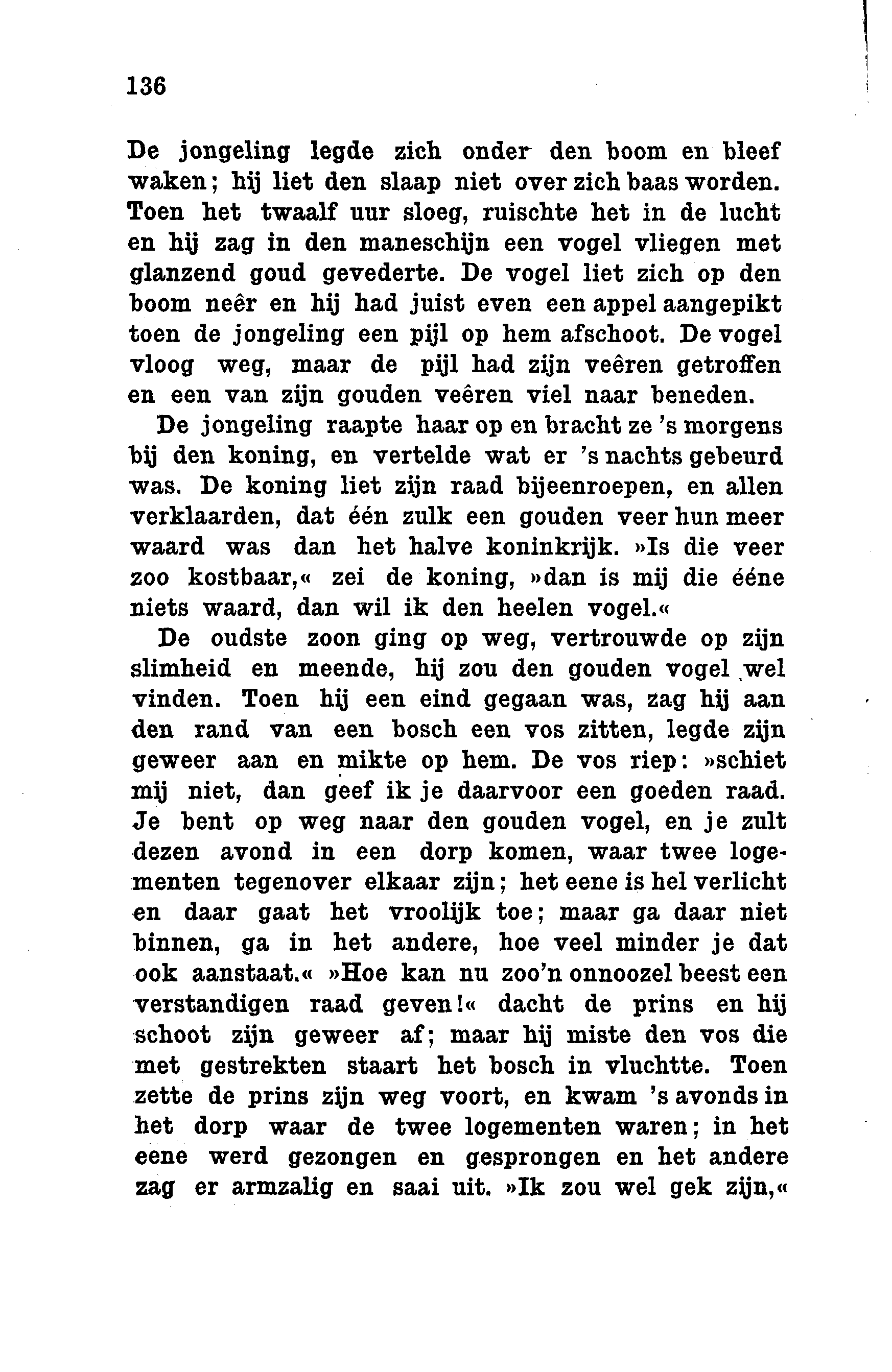 136

De jongeling legde zich onder den boom en bleef waken; hij liet den slaap niet over zich baas worden. Toen het twaalf uur sloeg, ruischte het in de lucht en hij zag in den maneschijn een vogel vliegen met glanzend goud gevederte. De vogel liet zich op den boom neêr en hij had juist even een appel aangepikt toen de jongeling een pijl op hem afschoot. De vogel vloog weg, maar de pijl had zijn veêren getroffen en een van zijn gouden veêren viel naar beneden.

De jongeling raapte haar op en bracht ze 's morgens bij den koning, en vertelde wat er 's nachts gebeurd was. De koning liet zijn raad bijeenroepen, en allen verklaarden, dat één zulk een gouden veer hun meer waard was dan het halve koninkrijk. »Is die veer zoo kostbaar,« zei de koning, »dan is mij die ééne niets waard, dan wil ik den heelen vogel.«

De oudste zoon ging op weg, vertrouwde op zijn slimheid en meende, hij zou den gouden vogel wel vinden. Toen hij een eind gegaan was, zag hij aan den rand van een bosch een vos zitten, legde zijn geweer aan en mikte op hem. De vos riep: »schiet mij niet, dan geef ik je daarvoor een goeden raad. Je bent op weg naar den gouden vogel, en je zult dezen avond in een dorp komen, waar twee logementen tegenover elkaar zijn; het eene is hel verlicht en daar gaat het vroolijk toe; maar ga daar niet binnen, ga in het andere, hoe veel minder je dat ook aanstaat.« »Hoe kan nu zoo'n onnoozel beest een verstandigen raad geven!« dacht de prins en hij schoot zijn geweer af; maar hij miste den vos die met gestrekten staart het bosch in vluchtte. Toen zette de prins zijn weg voort, en kwam 's avonds in het dorp waar de twee logementen waren; in het eene werd gezongen en gesprongen en het andere zag er armzalig en saai uit. »Ik zou wel gek zijn,«